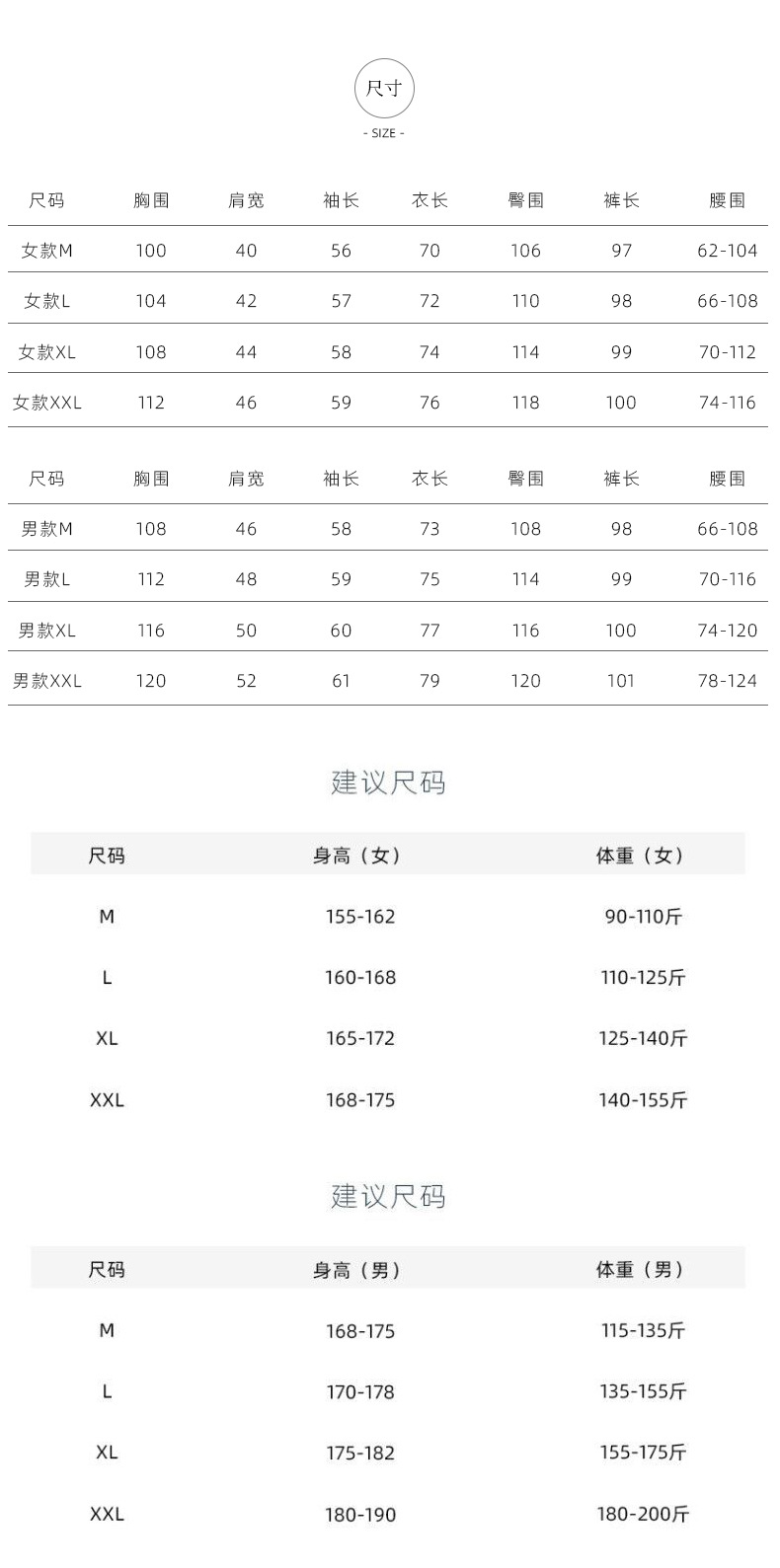 尺寸

- SIZE -

| 尺码 | 胸围 | 肩宽 | 袖长 | 衣长 | 臀围 | 裤长 | 腰围 |
|---|---|---|---|---|---|---|---|
| 女款M | 100 | 40 | 56 | 70 | 106 | 97 | 62-104 |
| 女款L | 104 | 42 | 57 | 72 | 110 | 98 | 66-108 |
| 女款XL | 108 | 44 | 58 | 74 | 114 | 99 | 70-112 |
| 女款XXL | 112 | 46 | 59 | 76 | 118 | 100 | 74-116 |

| 尺码 | 胸围 | 肩宽 | 袖长 | 衣长 | 臀围 | 裤长 | 腰围 |
|---|---|---|---|---|---|---|---|
| 男款M | 108 | 46 | 58 | 73 | 108 | 98 | 66-108 |
| 男款L | 112 | 48 | 59 | 75 | 114 | 99 | 70-116 |
| 男款XL | 116 | 50 | 60 | 77 | 116 | 100 | 74-120 |
| 男款XXL | 120 | 52 | 61 | 79 | 120 | 101 | 78-124 |

建议尺码

| 尺码 | 身高（女） | 体重（女） |
|---|---|---|
| M | 155-162 | 90-110斤 |
| L | 160-168 | 110-125斤 |
| XL | 165-172 | 125-140斤 |
| XXL | 168-175 | 140-155斤 |

建议尺码

| 尺码 | 身高（男） | 体重（男） |
|---|---|---|
| M | 168-175 | 115-135斤 |
| L | 170-178 | 135-155斤 |
| XL | 175-182 | 155-175斤 |
| XXL | 180-190 | 180-200斤 |